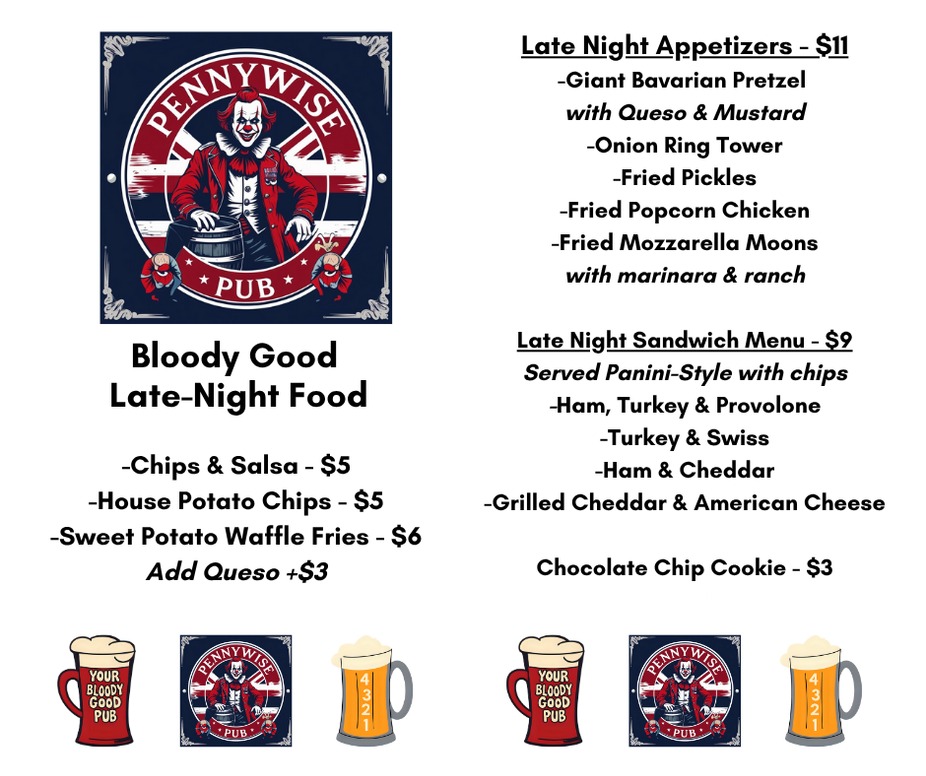 PENNYWISE
PUB

Bloody Good
Late-Night Food

-Chips & Salsa - $5
-House Potato Chips - $5
-Sweet Potato Waffle Fries - $6
Add Queso +$3

Late Night Appetizers - $11
-Giant Bavarian Pretzel
with Queso & Mustard
-Onion Ring Tower
-Fried Pickles
-Fried Popcorn Chicken
-Fried Mozzarella Moons
with marinara & ranch

Late Night Sandwich Menu - $9
Served Panini-Style with chips
-Ham, Turkey & Provolone
-Turkey & Swiss
-Ham & Cheddar
-Grilled Cheddar & American Cheese

Chocolate Chip Cookie - $3

YOUR BLOODY GOOD PUB

PENNYWISE
PUB

4
3
2
1

YOUR BLOODY GOOD PUB

PENNYWISE
PUB

4
3
2
1